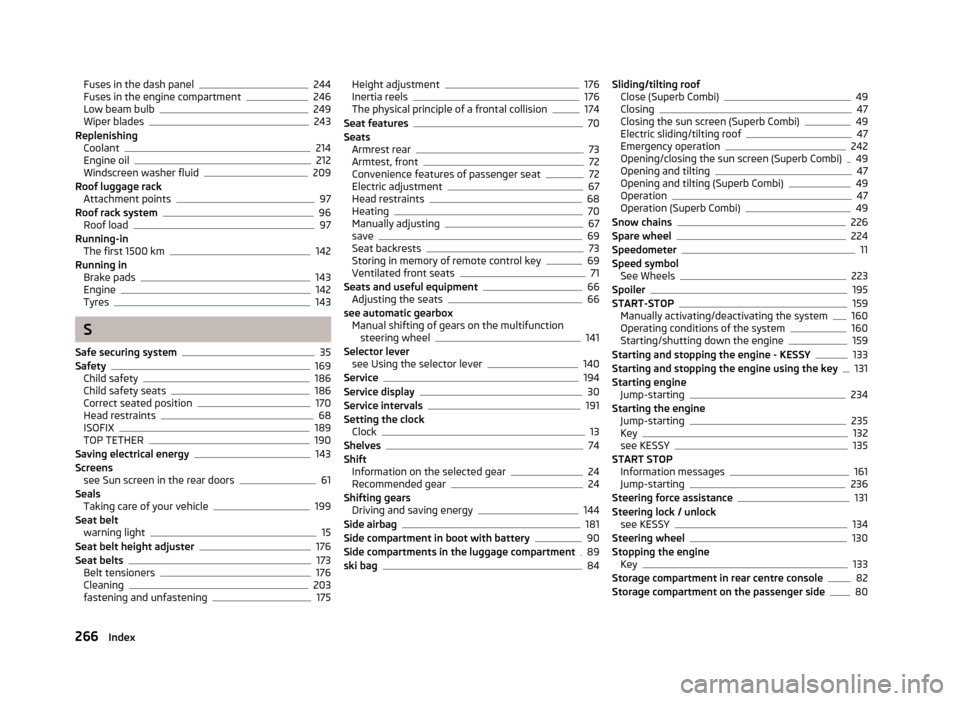 Fuses in the dash panel 244
Fuses in the engine compartment 246
Low beam bulb 249
Wiper blades 243
Replenishing
Coolant 214
Engine oil 212
Windscreen washer fluid 209
Roof luggage rack
Attachment points 97
Roof rack system 96
Roof load 97
Running-in
The first 1500 km 142
Running in
Brake pads 143
Engine 142
Tyres 143

S

Safe securing system 35
Safety 169
Child safety 186
Child safety seats 186
Correct seated position 170
Head restraints 68
ISOFIX 189
TOP TETHER 190
Saving electrical energy 143
Screens
see Sun screen in the rear doors 61
Seals
Taking care of your vehicle 199
Seat belt
warning light 15
Seat belt height adjuster 176
Seat belts 173
Belt tensioners 176
Cleaning 203
fastening and unfastening 175

Height adjustment 176
Inertia reels 176
The physical principle of a frontal collision 174
Seat features 70
Seats
Armrest rear 73
Armtest, front 72
Convenience features of passenger seat 72
Electric adjustment 67
Head restraints 68
Heating 70
Manually adjusting 67
save 69
Seat backrests 73
Storing in memory of remote control key 69
Ventilated front seats 71
Seats and useful equipment 66
Adjusting the seats 66
see automatic gearbox
Manual shifting of gears on the multifunction steering wheel 141
Selector lever
see Using the selector lever 140
Service 194
Service display 30
Service intervals 191
Setting the clock
Clock 13
Shelves 74
Shift
Information on the selected gear 24
Recommended gear 24
Shifting gears
Driving and saving energy 144
Side airbag 181
Side compartment in boot with battery 90
Side compartments in the luggage compartment 89
ski bag 84

Sliding/tilting roof
Close (Superb Combi) 49
Closing 47
Closing the sun screen (Superb Combi) 49
Electric sliding/tilting roof 47
Emergency operation 242
Opening/closing the sun screen (Superb Combi) 49
Opening and tilting 47
Opening and tilting (Superb Combi) 49
Operation 47
Operation (Superb Combi) 49
Snow chains 226
Spare wheel 224
Speedometer 11
Speed symbol
See Wheels 223
Spoiler 195
START-STOP 159
Manually activating/deactivating the system 160
Operating conditions of the system 160
Starting/shutting down the engine 159
Starting and stopping the engine - KESSY 133
Starting and stopping the engine using the key 131
Starting engine
Jump-starting 234
Starting the engine
Jump-starting 235
Key 132
see KESSY 135
START STOP
Information messages 161
Jump-starting 236
Steering force assistance 131
Steering lock / unlock
see KESSY 134
Steering wheel 130
Stopping the engine
Key 133
Storage compartment in rear centre console 82
Storage compartment on the passenger side 80

266 Index

carmanualsonline.info